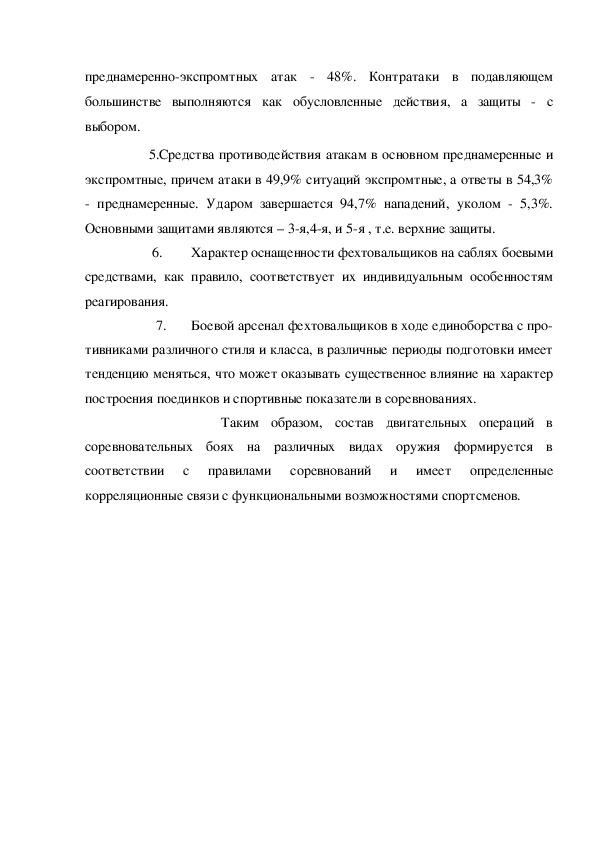 преднамеренно-экспромтных атак - 48%. Контратаки в подавляющем большинстве выполняются как обусловленные действия, а защиты - с выбором.

5.Средства противодействия атакам в основном преднамеренные и экспромтные, причем атаки в 49,9% ситуаций экспромтные, а ответы в 54,3% - преднамеренные. Ударом завершается 94,7% нападений, уколом - 5,3%. Основными защитами являются – 3-я,4-я, и 5-я , т.е. верхние защиты.

6. Характер оснащенности фехтовальщиков на саблях боевыми средствами, как правило, соответствует их индивидуальным особенностям реагирования.

7. Боевой арсенал фехтовальщиков в ходе единоборства с противниками различного стиля и класса, в различные периоды подготовки имеет тенденцию меняться, что может оказывать существенное влияние на характер построения поединков и спортивные показатели в соревнованиях.

Таким образом, состав двигательных операций в соревновательных боях на различных видах оружия формируется в соответствии с правилами соревнований и имеет определенные корреляционные связи с функциональными возможностями спортсменов.